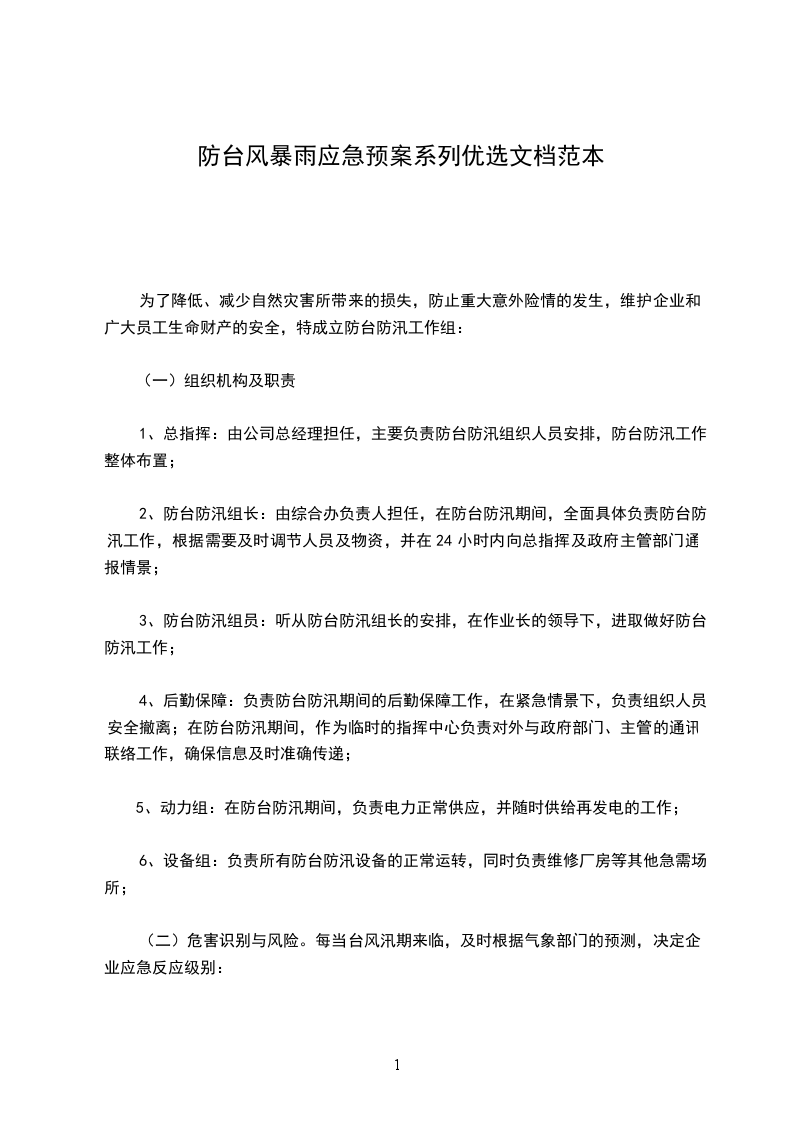 防台风暴雨应急预案系列优选文档范本

为了降低、减少自然灾害所带来的损失，防止重大意外险情的发生，维护企业和广大员工生命财产的安全，特成立防台防汛工作组：

（一）组织机构及职责

1、总指挥：由公司总经理担任，主要负责防台防汛组织人员安排，防台防汛工作整体布置；

2、防台防汛组长：由综合办负责人担任，在防台防汛期间，全面具体负责防台防汛工作，根据需要及时调节人员及物资，并在 24 小时内向总指挥及政府主管部门通报情景；

3、防台防汛组员：听从防台防汛组长的安排，在作业长的领导下，进取做好防台防汛工作；

4、后勤保障：负责防台防汛期间的后勤保障工作，在紧急情景下，负责组织人员安全撤离；在防台防汛期间，作为临时的指挥中心负责对外与政府部门、主管的通讯联络工作，确保信息及时准确传递；

5、动力组：在防台防汛期间，负责电力正常供应，并随时供给再发电的工作；

6、设备组：负责所有防台防汛设备的正常运转，同时负责维修厂房等其他急需场所；

（二）危害识别与风险。每当台风汛期来临，及时根据气象部门的预测，决定企业应急反应级别：

1